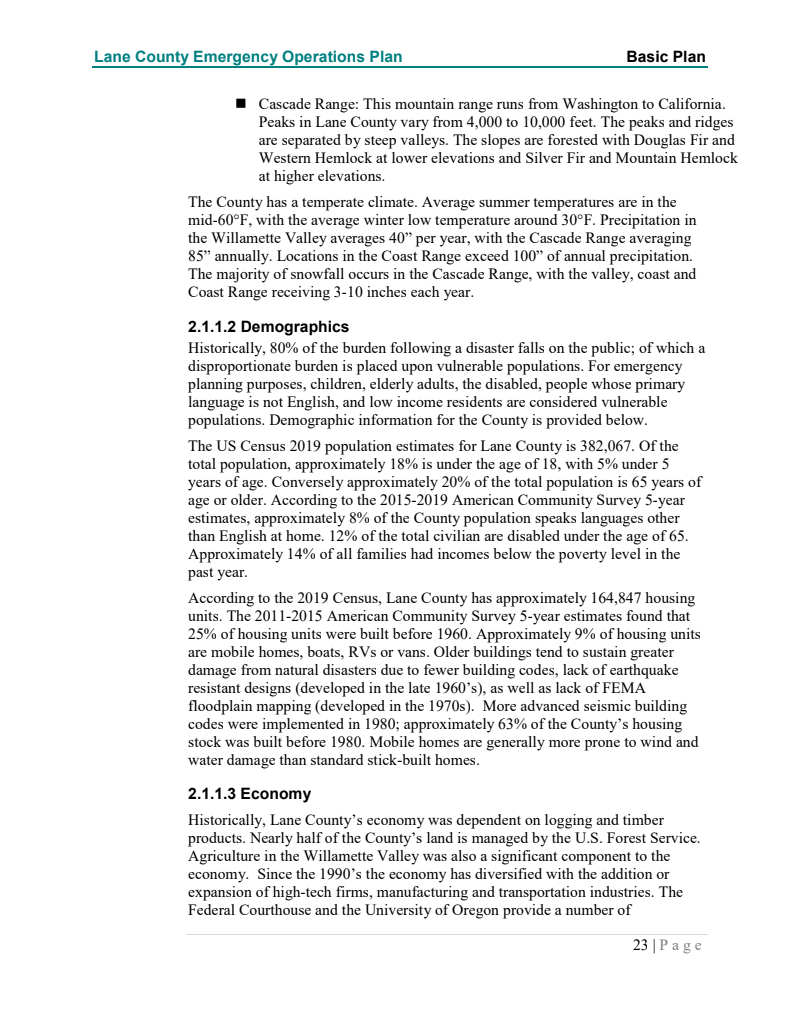 Lane County Emergency Operations Plan Basic Plan

■ Cascade Range: This mountain range runs from Washington to California. Peaks in Lane County vary from 4,000 to 10,000 feet. The peaks and ridges are separated by steep valleys. The slopes are forested with Douglas Fir and Western Hemlock at lower elevations and Silver Fir and Mountain Hemlock at higher elevations.

The County has a temperate climate. Average summer temperatures are in the mid-60°F, with the average winter low temperature around 30°F. Precipitation in the Willamette Valley averages 40” per year, with the Cascade Range averaging 85” annually. Locations in the Coast Range exceed 100” of annual precipitation. The majority of snowfall occurs in the Cascade Range, with the valley, coast and Coast Range receiving 3-10 inches each year.

2.1.1.2 Demographics

Historically, 80% of the burden following a disaster falls on the public; of which a disproportionate burden is placed upon vulnerable populations. For emergency planning purposes, children, elderly adults, the disabled, people whose primary language is not English, and low income residents are considered vulnerable populations. Demographic information for the County is provided below.

The US Census 2019 population estimates for Lane County is 382,067. Of the total population, approximately 18% is under the age of 18, with 5% under 5 years of age. Conversely approximately 20% of the total population is 65 years of age or older. According to the 2015-2019 American Community Survey 5-year estimates, approximately 8% of the County population speaks languages other than English at home. 12% of the total civilian are disabled under the age of 65. Approximately 14% of all families had incomes below the poverty level in the past year.

According to the 2019 Census, Lane County has approximately 164,847 housing units. The 2011-2015 American Community Survey 5-year estimates found that 25% of housing units were built before 1960. Approximately 9% of housing units are mobile homes, boats, RVs or vans. Older buildings tend to sustain greater damage from natural disasters due to fewer building codes, lack of earthquake resistant designs (developed in the late 1960’s), as well as lack of FEMA floodplain mapping (developed in the 1970s). More advanced seismic building codes were implemented in 1980; approximately 63% of the County’s housing stock was built before 1980. Mobile homes are generally more prone to wind and water damage than standard stick-built homes.

2.1.1.3 Economy

Historically, Lane County’s economy was dependent on logging and timber products. Nearly half of the County’s land is managed by the U.S. Forest Service. Agriculture in the Willamette Valley was also a significant component to the economy. Since the 1990’s the economy has diversified with the addition or expansion of high-tech firms, manufacturing and transportation industries. The Federal Courthouse and the University of Oregon provide a number of

23 | P a g e